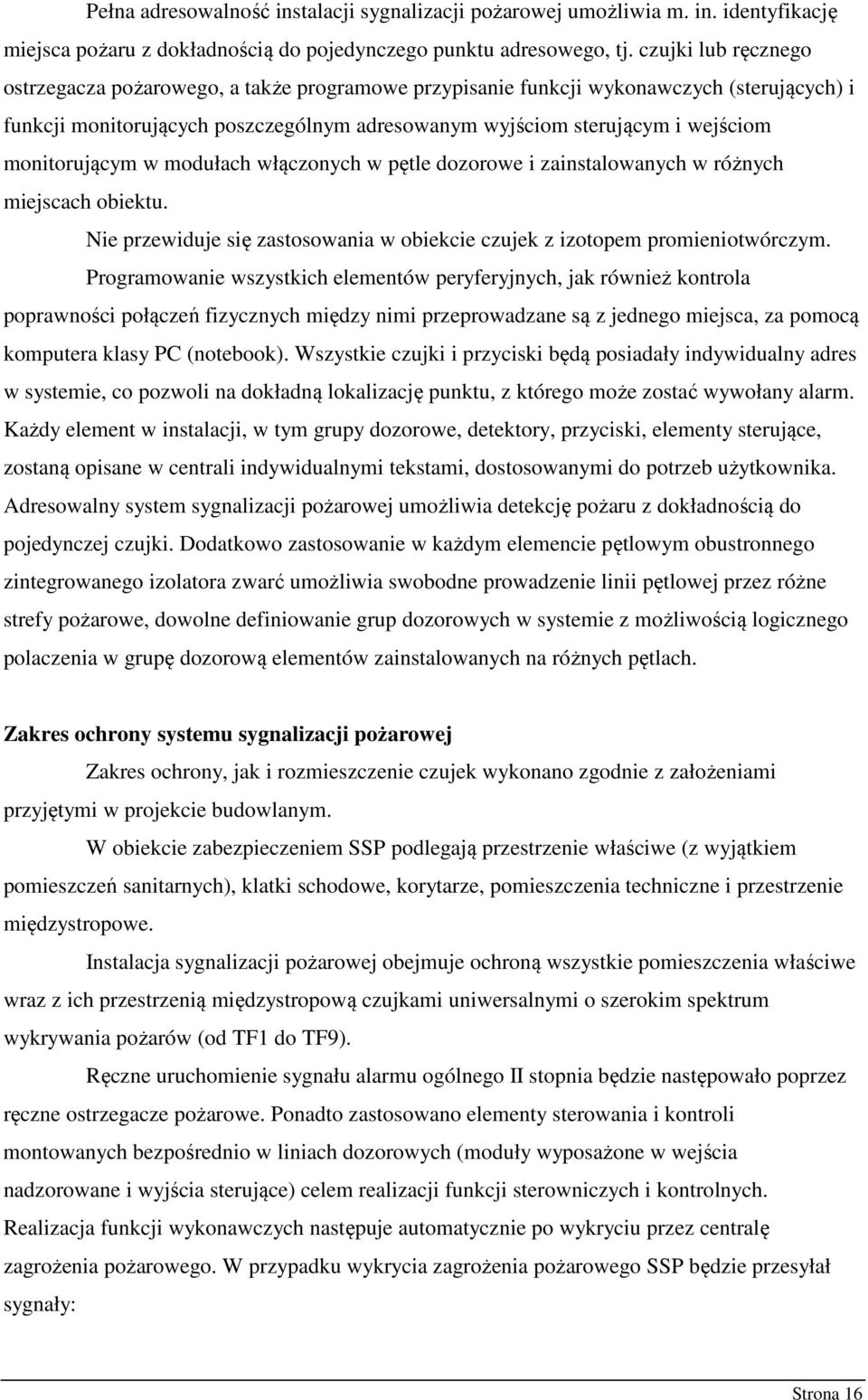 Pełna adresowalność instalacji sygnalizacji pożarowej umożliwia m. in. identyfikację miejsca pożaru z dokładnością do pojedynczego punktu adresowego, tj. czujki lub ręcznego ostrzegacza pożarowego, a także programowe przypisanie funkcji wykonawczych (sterujących) i funkcji monitorujących poszczególnym adresowanym wyjściom sterującym i wejściom monitorującym w modułach włączonych w pętle dozorowe i zainstalowanych w różnych miejscach obiektu.

Nie przewiduje się zastosowania w obiekcie czujek z izotopem promieniotwórczym.

Programowanie wszystkich elementów peryferyjnych, jak również kontrola poprawności połączeń fizycznych między nimi przeprowadzane są z jednego miejsca, za pomocą komputera klasy PC (notebook). Wszystkie czujki i przyciski będą posiadały indywidualny adres w systemie, co pozwoli na dokładną lokalizację punktu, z którego może zostać wywołany alarm. Każdy element w instalacji, w tym grupy dozorowe, detektory, przyciski, elementy sterujące, zostaną opisane w centrali indywidualnymi tekstami, dostosowanymi do potrzeb użytkownika. Adresowalny system sygnalizacji pożarowej umożliwia detekcję pożaru z dokładnością do pojedynczej czujki. Dodatkowo zastosowanie w każdym elemencie pętlowym obustronnego zintegrowanego izolatora zwarć umożliwia swobodne prowadzenie linii pętlowej przez różne strefy pożarowe, dowolne definiowanie grup dozorowych w systemie z możliwością logicznego polaczenia w grupę dozorową elementów zainstalowanych na różnych pętlach.

Zakres ochrony systemu sygnalizacji pożarowej

Zakres ochrony, jak i rozmieszczenie czujek wykonano zgodnie z założeniami przyjętymi w projekcie budowlanym.

W obiekcie zabezpieczeniem SSP podlegają przestrzenie właściwe (z wyjątkiem pomieszczeń sanitarnych), klatki schodowe, korytarze, pomieszczenia techniczne i przestrzenie międzystropowe.

Instalacja sygnalizacji pożarowej obejmuje ochroną wszystkie pomieszczenia właściwe wraz z ich przestrzenią międzystropową czujkami uniwersalnymi o szerokim spektrum wykrywania pożarów (od TF1 do TF9).

Ręczne uruchomienie sygnału alarmu ogólnego II stopnia będzie następowało poprzez ręczne ostrzegacze pożarowe. Ponadto zastosowano elementy sterowania i kontroli montowanych bezpośrednio w liniach dozorowych (moduły wyposażone w wejścia nadzorowane i wyjścia sterujące) celem realizacji funkcji sterowniczych i kontrolnych. Realizacja funkcji wykonawczych następuje automatycznie po wykryciu przez centralę zagrożenia pożarowego. W przypadku wykrycia zagrożenia pożarowego SSP będzie przesyłał sygnały:

Strona 16